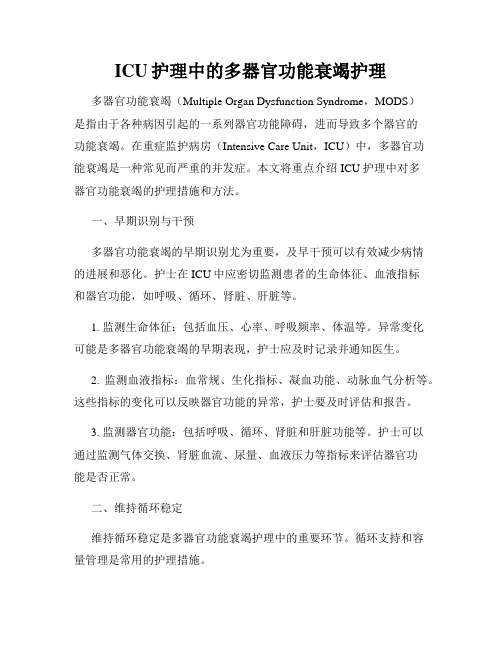 ICU 护理中的多器官功能衰竭护理

多器官功能衰竭（Multiple Organ Dysfunction Syndrome，MODS）是指由于各种病因引起的一系列器官功能障碍，进而导致多个器官的功能衰竭。在重症监护病房（Intensive Care Unit，ICU）中，多器官功能衰竭是一种常见而严重的并发症。本文将重点介绍 ICU 护理中对多器官功能衰竭的护理措施和方法。

一、早期识别与干预

多器官功能衰竭的早期识别尤为重要，及早干预可以有效减少病情的进展和恶化。护士在 ICU 中应密切监测患者的生命体征、血液指标和器官功能，如呼吸、循环、肾脏、肝脏等。

1. 监测生命体征：包括血压、心率、呼吸频率、体温等。异常变化可能是多器官功能衰竭的早期表现，护士应及时记录并通知医生。

2. 监测血液指标：血常规、生化指标、凝血功能、动脉血气分析等。这些指标的变化可以反映器官功能的异常，护士要及时评估和报告。

3. 监测器官功能：包括呼吸、循环、肾脏和肝脏功能等。护士可以通过监测气体交换、肾脏血流、尿量、血液压力等指标来评估器官功能是否正常。

二、维持循环稳定

维持循环稳定是多器官功能衰竭护理中的重要环节。循环支持和容量管理是常用的护理措施。